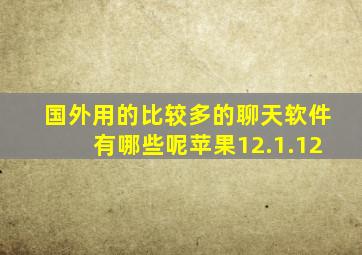 国外用的比较多的聊天软件有哪些呢苹果12.1.12